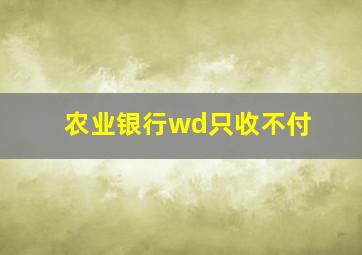 农业银行wd只收不付